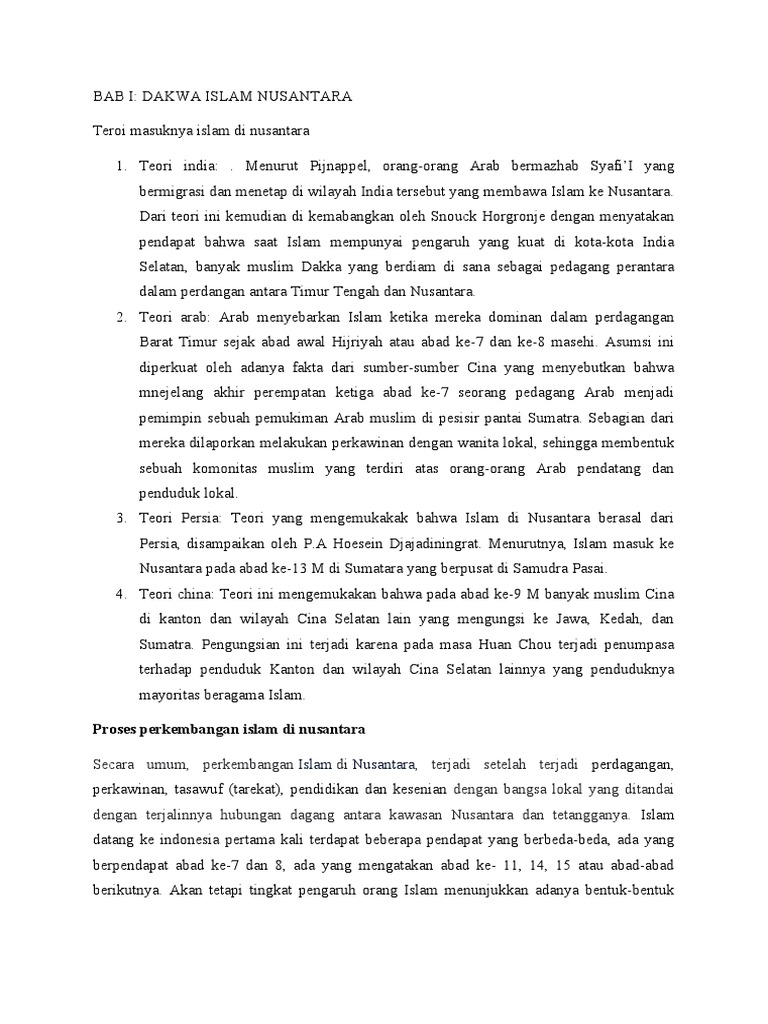 BAB I: DAKWA ISLAM NUSANTARA

Teroi masuknya islam di nusantara

1. Teori india: . Menurut Pijnappel, orang-orang Arab bermazhab Syafi'I yang bermigrasi dan menetap di wilayah India tersebut yang membawa Islam ke Nusantara. Dari teori ini kemudian di kemabangkan oleh Snouck Horgronje dengan menyatakan pendapat bahwa saat Islam mempunyai pengaruh yang kuat di kota-kota India Selatan, banyak muslim Dakka yang berdiam di sana sebagai pedagang perantara dalam perdangan antara Timur Tengah dan Nusantara.
2. Teori arab: Arab menyebarkan Islam ketika mereka dominan dalam perdagangan Barat Timur sejak abad awal Hijriyah atau abad ke-7 dan ke-8 masehi. Asumsi ini diperkuat oleh adanya fakta dari sumber-sumber Cina yang menyebutkan bahwa mnejelang akhir perempatan ketiga abad ke-7 seorang pedagang Arab menjadi pemimpin sebuah pemukiman Arab muslim di pesisir pantai Sumatra. Sebagian dari mereka dilaporkan melakukan perkawinan dengan wanita lokal, sehingga membentuk sebuah komonitas muslim yang terdiri atas orang-orang Arab pendatang dan penduduk lokal.
3. Teori Persia: Teori yang mengemukakak bahwa Islam di Nusantara berasal dari Persia, disampaikan oleh P.A Hoesein Djajadiningrat. Menurutnya, Islam masuk ke Nusantara pada abad ke-13 M di Sumatara yang berpusat di Samudra Pasai.
4. Teori china: Teori ini mengemukakan bahwa pada abad ke-9 M banyak muslim Cina di kanton dan wilayah Cina Selatan lain yang mengungsi ke Jawa, Kedah, dan Sumatra. Pengungsian ini terjadi karena pada masa Huan Chou terjadi penumpasa terhadap penduduk Kanton dan wilayah Cina Selatan lainnya yang penduduknya mayoritas beragama Islam.

Proses perkembangan islam di nusantara

Secara umum, perkembangan Islam di Nusantara, terjadi setelah terjadi perdagangan, perkawinan, tasawuf (tarekat), pendidikan dan kesenian dengan bangsa lokal yang ditandai dengan terjalinnya hubungan dagang antara kawasan Nusantara dan tetangganya. Islam datang ke indonesia pertama kali terdapat beberapa pendapat yang berbeda-beda, ada yang berpendapat abad ke-7 dan 8, ada yang mengatakan abad ke- 11, 14, 15 atau abad-abad berikutnya. Akan tetapi tingkat pengaruh orang Islam menunjukkan adanya bentuk-bentuk